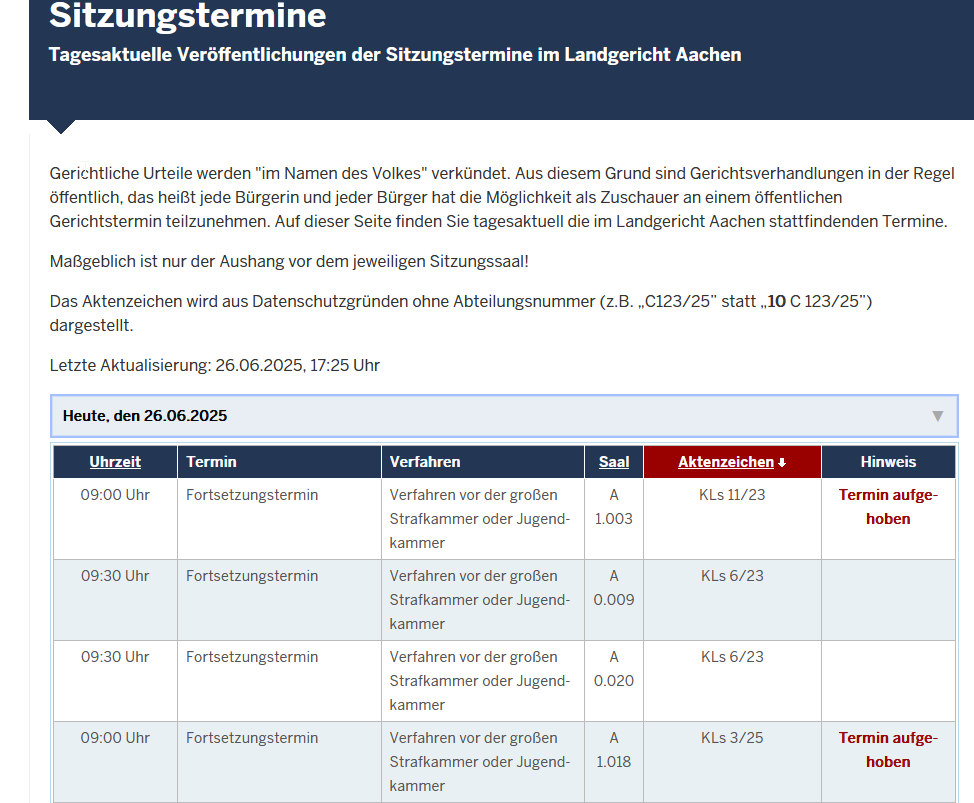 Sitzungstermine

Tagesaktuelle Veröffentlichungen der Sitzungstermine im Landgericht Aachen

Gerichtliche Urteile werden "im Namen des Volkes" verkündet. Aus diesem Grund sind Gerichtsverhandlungen in der Regel öffentlich, das heißt jede Bürgerin und jeder Bürger hat die Möglichkeit als Zuschauer an einem öffentlichen Gerichtstermin teilzunehmen. Auf dieser Seite finden Sie tagesaktuell die im Landgericht Aachen stattfindenden Termine.

Maßgeblich ist nur der Aushang vor dem jeweiligen Sitzungssaal!

Das Aktenzeichen wird aus Datenschutzgründen ohne Abteilungsnummer (z.B. „C123/25" statt „10 C 123/25") dargestellt.

Letzte Aktualisierung: 26.06.2025, 17:25 Uhr

Heute, den 26.06.2025

| Uhrzeit | Termin | Verfahren | Saal | Aktenzeichen | Hinweis |
|---|---|---|---|---|---|
| 09:00 Uhr | Fortsetzungstermin | Verfahren vor der großen Strafkammer oder Jugendkammer | A 1.003 | KLs 11/23 | Termin aufgehoben |
| 09:30 Uhr | Fortsetzungstermin | Verfahren vor der großen Strafkammer oder Jugendkammer | A 0.009 | KLs 6/23 | |
| 09:30 Uhr | Fortsetzungstermin | Verfahren vor der großen Strafkammer oder Jugendkammer | A 0.020 | KLs 6/23 | |
| 09:00 Uhr | Fortsetzungstermin | Verfahren vor der großen Strafkammer oder Jugendkammer | A 1.018 | KLs 3/25 | Termin aufgehoben |